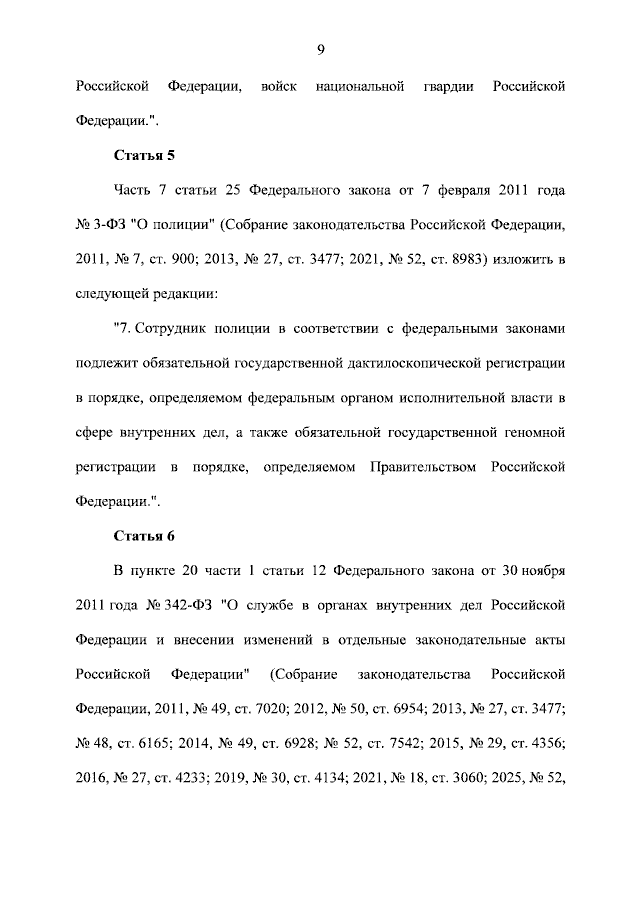 9

Российской Федерации, войск национальной гвардии Российской Федерации.".

Статья 5

Часть 7 статьи 25 Федерального закона от 7 февраля 2011 года № 3-ФЗ "О полиции" (Собрание законодательства Российской Федерации, 2011, № 7, ст. 900; 2013, № 27, ст. 3477; 2021, № 52, ст. 8983) изложить в следующей редакции:

"7. Сотрудник полиции в соответствии с федеральными законами подлежит обязательной государственной дактилоскопической регистрации в порядке, определяемом федеральным органом исполнительной власти в сфере внутренних дел, а также обязательной государственной геномной регистрации в порядке, определяемом Правительством Российской Федерации.".

Статья 6

В пункте 20 части 1 статьи 12 Федерального закона от 30 ноября 2011 года № 342-ФЗ "О службе в органах внутренних дел Российской Федерации и внесении изменений в отдельные законодательные акты Российской Федерации" (Собрание законодательства Российской Федерации, 2011, № 49, ст. 7020; 2012, № 50, ст. 6954; 2013, № 27, ст. 3477; № 48, ст. 6165; 2014, № 49, ст. 6928; № 52, ст. 7542; 2015, № 29, ст. 4356; 2016, № 27, ст. 4233; 2019, № 30, ст. 4134; 2021, № 18, ст. 3060; 2025, № 52,